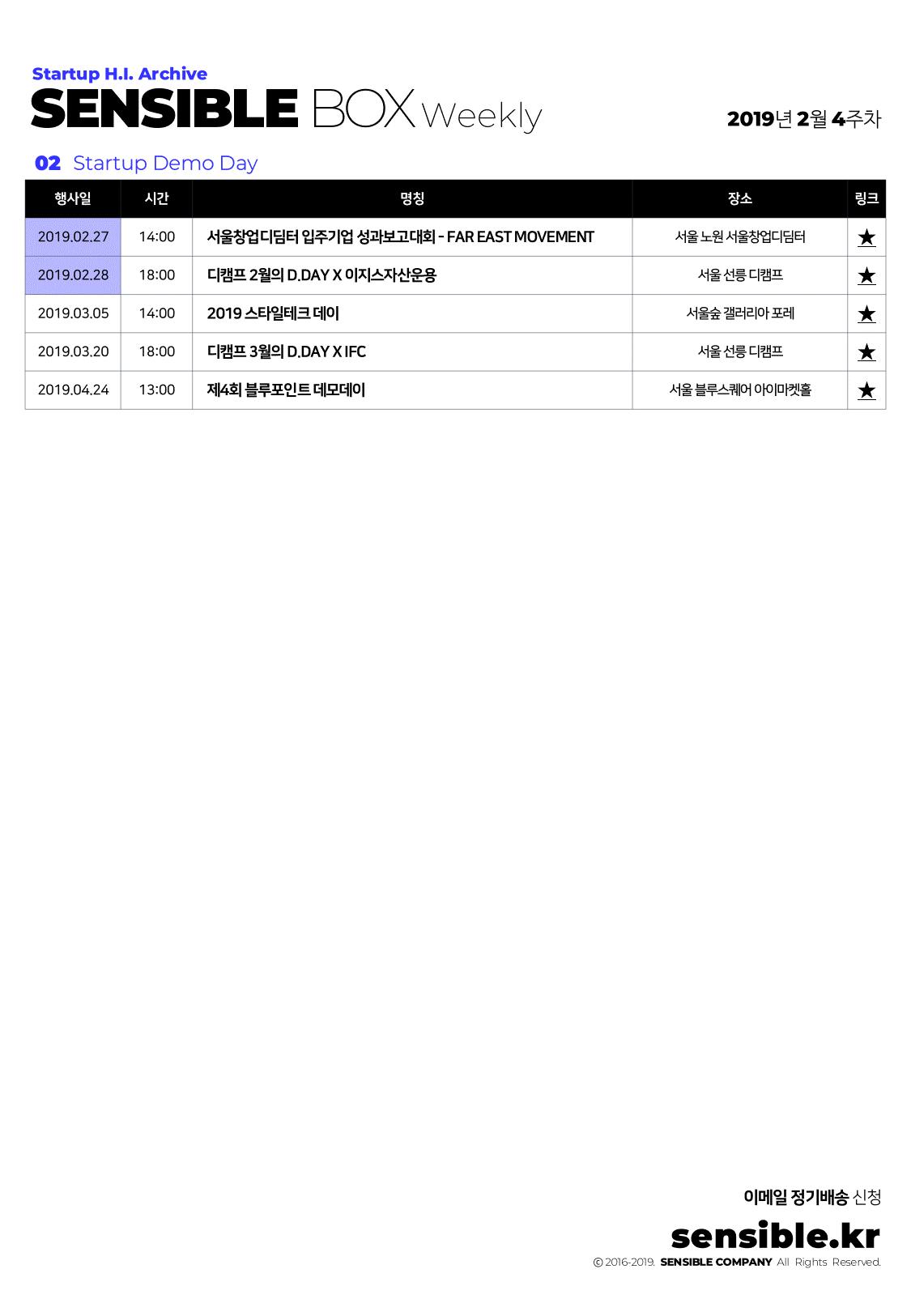 Startup H.I. Archive
SENSIBLE BOX Weekly

2019년 2월 4주차

02 Startup Demo Day

| 행사일 | 시간 | 명칭 | 장소 | 링크 |
|---|---|---|---|---|
| 2019.02.27 | 14:00 | 서울창업디딤터 입주기업 성과보고대회 - FAR EAST MOVEMENT | 서울 노원 서울창업디딤터 | ★ |
| 2019.02.28 | 18:00 | 디캠프 2월의 D.DAY X 이지스자산운용 | 서울 선릉 디캠프 | ★ |
| 2019.03.05 | 14:00 | 2019 스타일테크 데이 | 서울숲 갤러리아 포레 | ★ |
| 2019.03.20 | 18:00 | 디캠프 3월의 D.DAY X IFC | 서울 선릉 디캠프 | ★ |
| 2019.04.24 | 13:00 | 제4회 블루포인트 데모데이 | 서울 블루스퀘어 아이마켓홀 | ★ |

이메일 정기배송 신청
sensible.kr
© 2016-2019. SENSIBLE COMPANY All Rights Reserved.